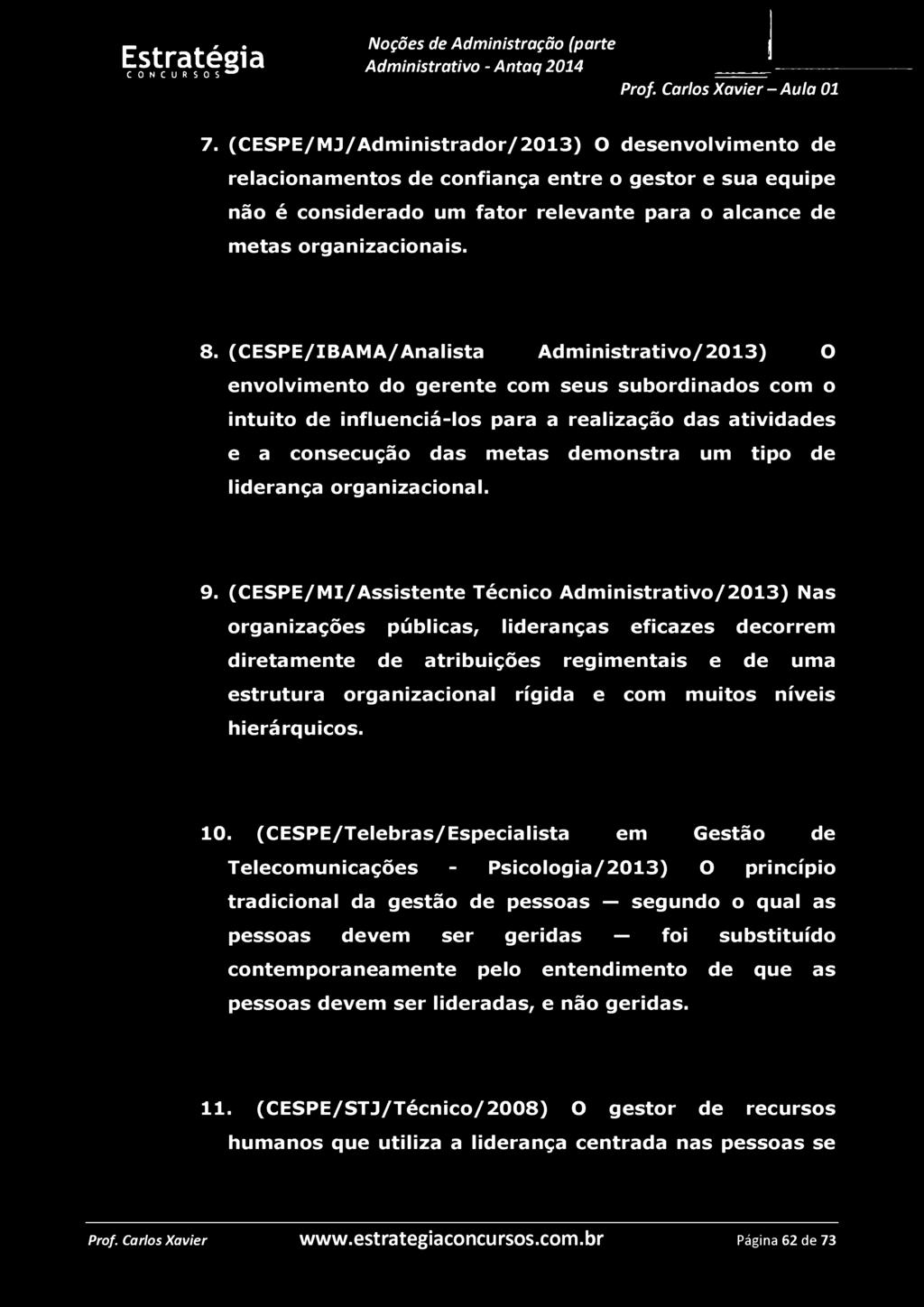 Estratégia
CONCURSOS

Noções de Administração (parte
Administrativo - Antaq 2014

Prof. Carlos Xavier – Aula 01

7. (CESPE/MJ/Administrador/2013) O desenvolvimento de relacionamentos de confiança entre o gestor e sua equipe não é considerado um fator relevante para o alcance de metas organizacionais.

8. (CESPE/IBAMA/Analista Administrativo/2013) O envolvimento do gerente com seus subordinados com o intuito de influenciá-los para a realização das atividades e a consecução das metas demonstra um tipo de liderança organizacional.

9. (CESPE/MI/Assistente Técnico Administrativo/2013) Nas organizações públicas, lideranças eficazes decorrem diretamente de atribuições regimentais e de uma estrutura organizacional rígida e com muitos níveis hierárquicos.

10. (CESPE/Telebras/Especialista em Gestão de Telecomunicações - Psicologia/2013) O princípio tradicional da gestão de pessoas — segundo o qual as pessoas devem ser geridas — foi substituído contemporaneamente pelo entendimento de que as pessoas devem ser lideradas, e não geridas.

11. (CESPE/STJ/Técnico/2008) O gestor de recursos humanos que utiliza a liderança centrada nas pessoas se

Prof. Carlos Xavier www.estrategiaconcursos.com.br Página 62 de 73